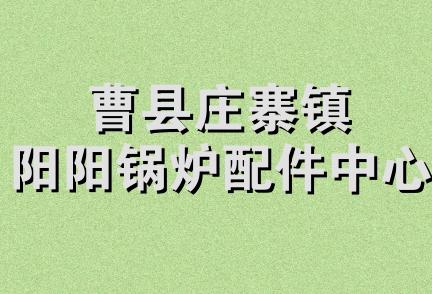 曹县庄寨镇
阳阳锅炉配件中心